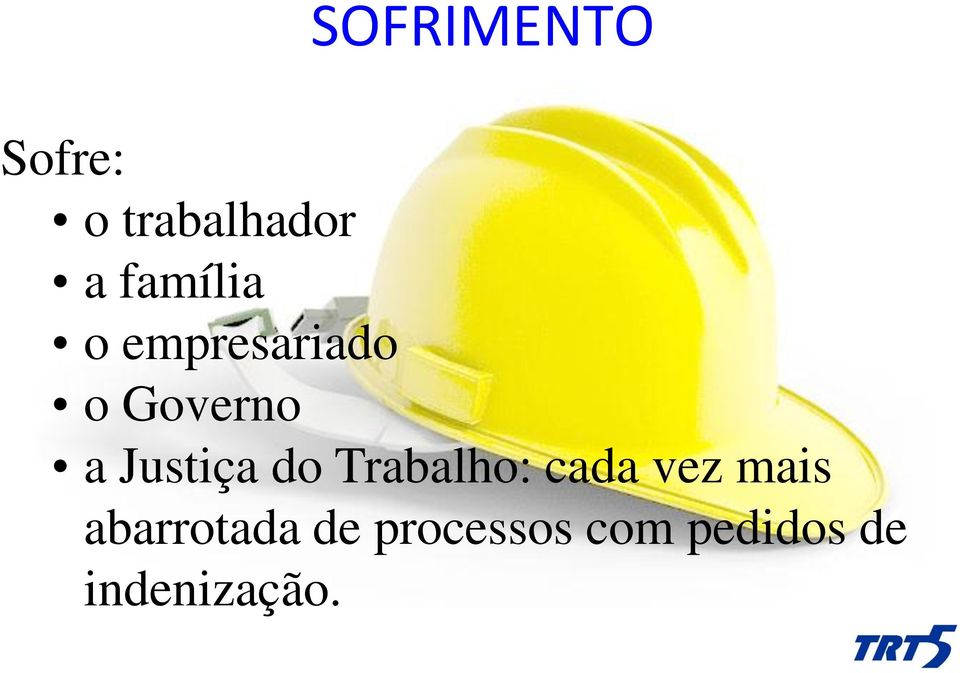 SOFRIMENTO

Sofre:
• o trabalhador
• a família
• o empresariado
• o Governo
• a Justiça do Trabalho: cada vez mais abarrotada de processos com pedidos de indenização.

TRT5